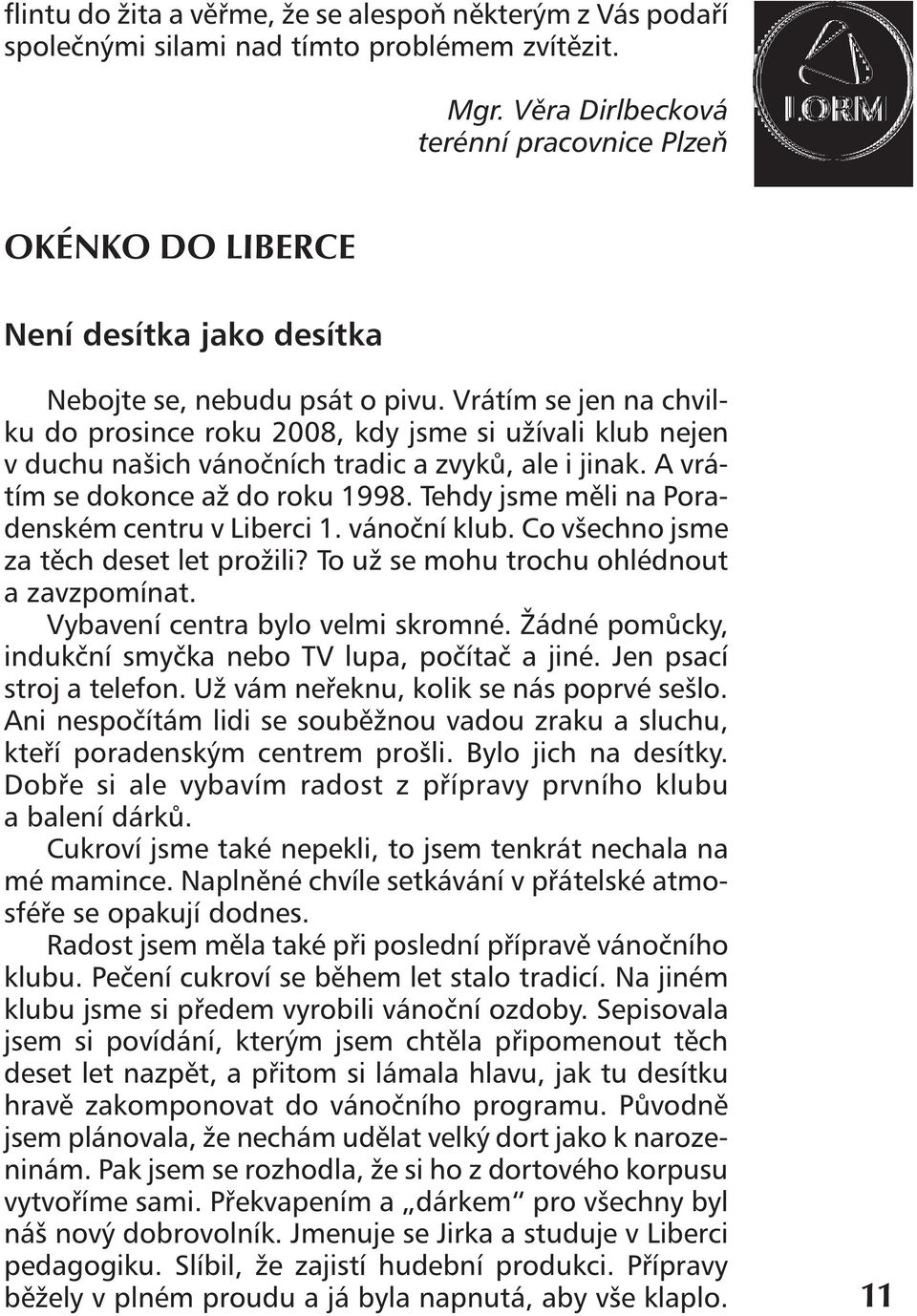 flintu do žita a věřme, že se alespoň některým z Vás podaří společnými silami nad tímto problémem zvítězit.

Mgr. Věra Dirlbecková
terénní pracovnice Plzeň

LORM

OKÉNKO DO LIBERCE

Není desítka jako desítka

Nebojte se, nebudu psát o pivu. Vrátím se jen na chvilku do prosince roku 2008, kdy jsme si užívali klub nejen v duchu našich vánočních tradic a zvyků, ale i jinak. A vrátím se dokonce až do roku 1998. Tehdy jsme měli na Poradenském centru v Liberci 1. vánoční klub. Co všechno jsme za těch deset let prožili? To už se mohu trochu ohlédnout a zavzpomínat.

Vybavení centra bylo velmi skromné. Žádné pomůcky, indukční smyčka nebo TV lupa, počítač a jiné. Jen psací stroj a telefon. Už vám neřeknu, kolik se nás poprvé sešlo. Ani nespočítám lidi se souběžnou vadou zraku a sluchu, kteří poradenským centrem prošli. Bylo jich na desítky. Dobře si ale vybavím radost z přípravy prvního klubu a balení dárků.

Cukroví jsme také nepekli, to jsem tenkrát nechala na mé mamince. Naplněné chvíle setkávání v přátelské atmosféře se opakují dodnes.

Radost jsem měla také při poslední přípravě vánočního klubu. Pečení cukroví se během let stalo tradicí. Na jiném klubu jsme si předem vyrobili vánoční ozdoby. Sepisovala jsem si povídání, kterým jsem chtěla připomenout těch deset let nazpět, a přitom si lámala hlavu, jak tu desítku hravě zakomponovat do vánočního programu. Původně jsem plánovala, že nechám udělat velký dort jako k narozeninám. Pak jsem se rozhodla, že si ho z dortového korpusu vytvoříme sami. Překvapením a „dárkem“ pro všechny byl náš nový dobrovolník. Jmenuje se Jirka a studuje v Liberci pedagogiku. Slíbil, že zajistí hudební produkci. Přípravy běžely v plném proudu a já byla napnutá, aby vše klaplo.

11